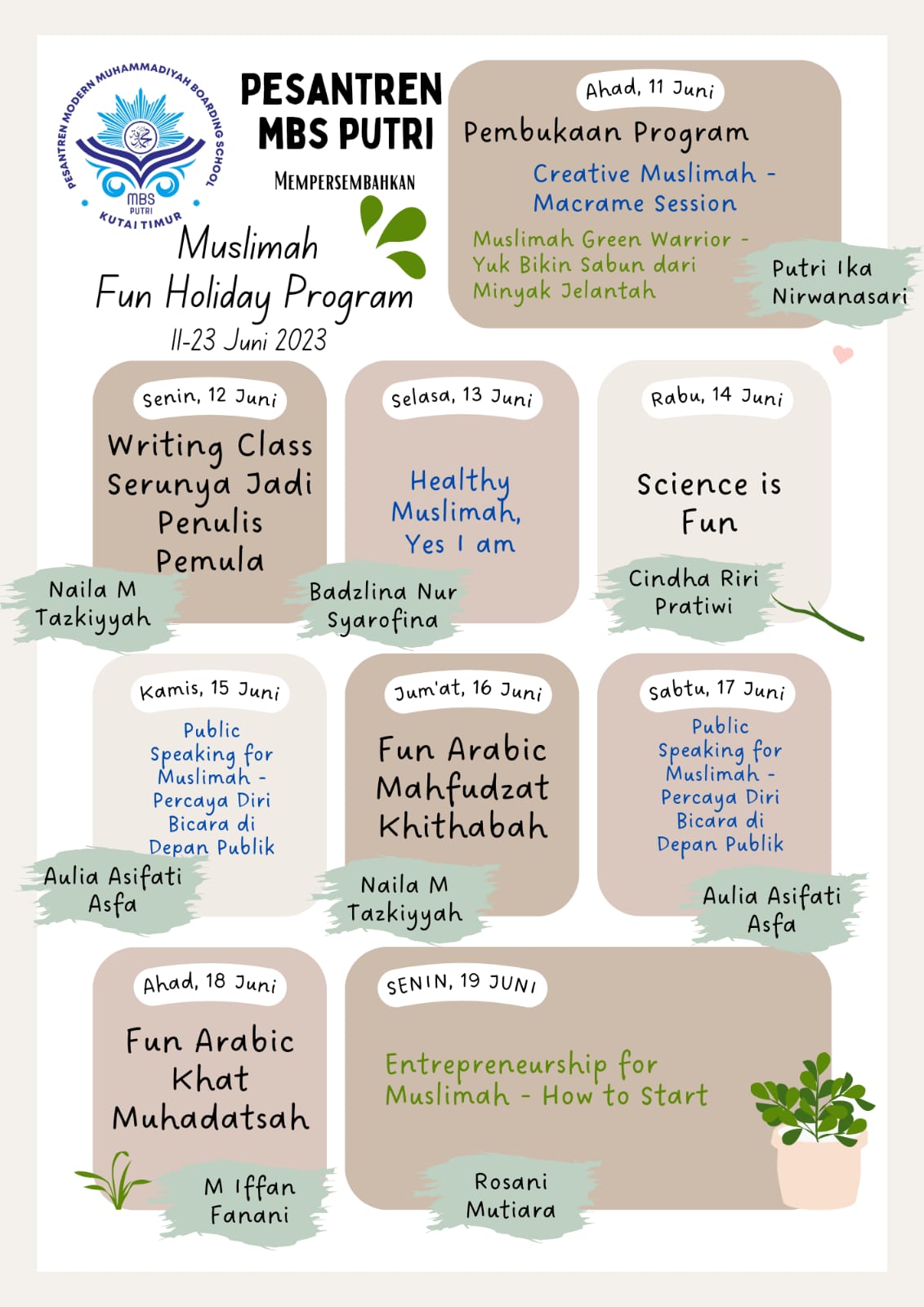 PESANTREN MODERN MUHAMMADIYAH BOARDING SCHOOL
MBS PUTRI
KUTAI TIMUR

PESANTREN MBS PUTRI

MEMPERSEMBAHKAN

Muslimah Fun Holiday Program
11-23 Juni 2023

Ahad, 11 Juni
Pembukaan Program
Creative Muslimah - Macrame Session
Muslimah Green Warrior - Yuk Bikin Sabun dari Minyak Jelantah
Putri Ika Nirwanasari

Senin, 12 Juni
Writing Class Serunya Jadi Penulis Pemula
Naila M Tazkiyyah

Selasa, 13 Juni
Healthy Muslimah, Yes I am
Badzlina Nur Syarofina

Rabu, 14 Juni
Science is Fun
Cindha Riri Pratiwi

Kamis, 15 Juni
Public Speaking for Muslimah - Percaya Diri Bicara di Depan Publik
Aulia Asifati Asfa

Jum'at, 16 Juni
Fun Arabic Mahfudzat Khithabah
Naila M Tazkiyyah

Sabtu, 17 Juni
Public Speaking for Muslimah - Percaya Diri Bicara di Depan Publik
Aulia Asifati Asfa

Ahad, 18 Juni
Fun Arabic Khat Muhadatsah
M Iffan Fanani

SENIN, 19 JUNI
Entrepreneurship for Muslimah - How to Start
Rosani Mutiara